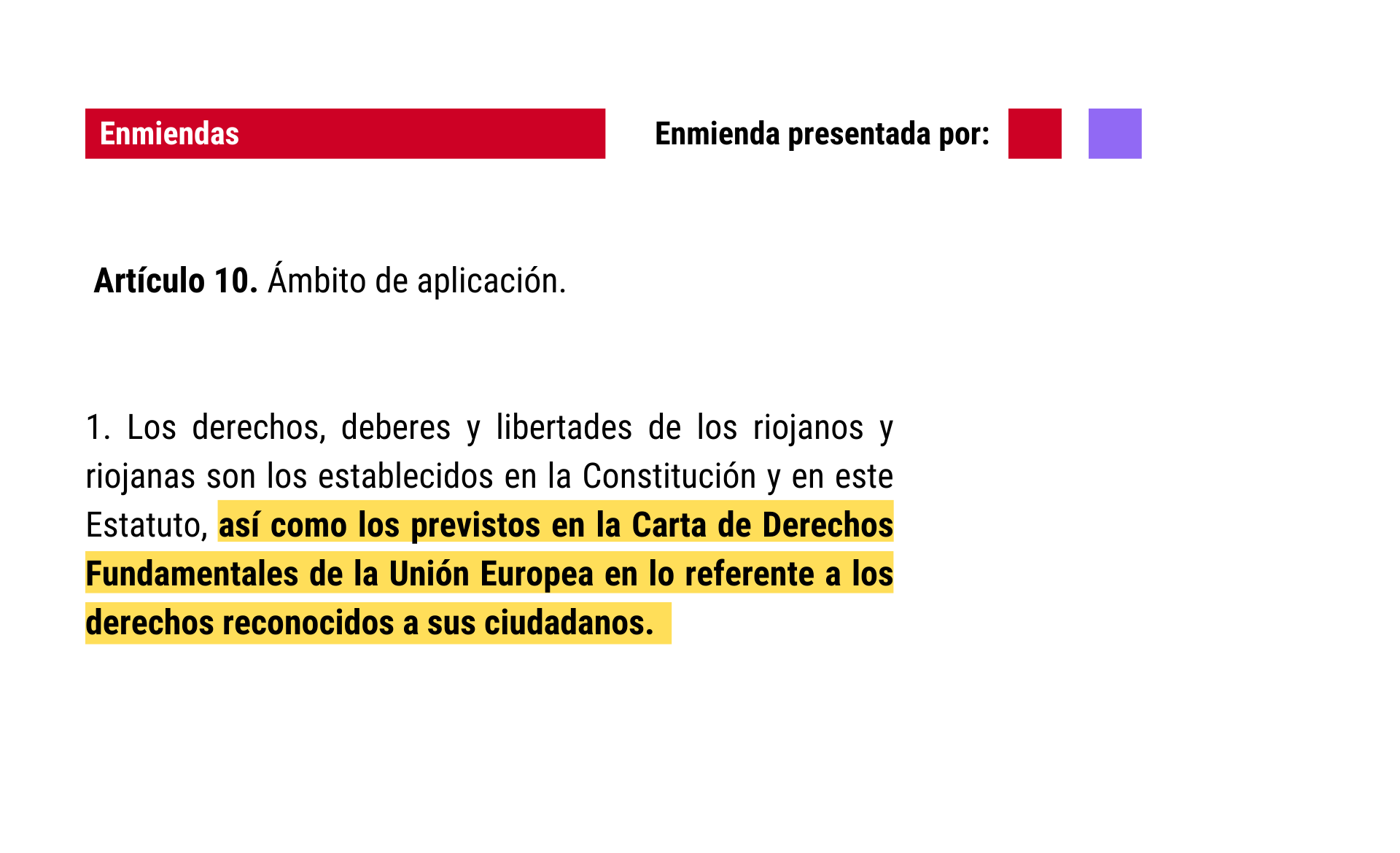 Enmiendas

Enmienda presentada por:

Artículo 10. Ámbito de aplicación.

1. Los derechos, deberes y libertades de los riojanos y riojanas son los establecidos en la Constitución y en este Estatuto, así como los previstos en la Carta de Derechos Fundamentales de la Unión Europea en lo referente a los derechos reconocidos a sus ciudadanos.